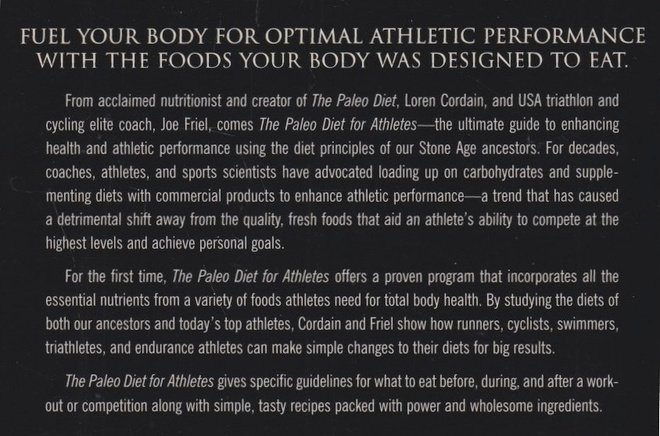 FUEL YOUR BODY FOR OPTIMAL ATHLETIC PERFORMANCE WITH THE FOODS YOUR BODY WAS DESIGNED TO EAT.

From acclaimed nutritionist and creator of The Paleo Diet, Loren Cordain, and USA triathlon and cycling elite coach, Joe Friel, comes The Paleo Diet for Athletes—the ultimate guide to enhancing health and athletic performance using the diet principles of our Stone Age ancestors. For decades, coaches, athletes, and sports scientists have advocated loading up on carbohydrates and supplementing diets with commercial products to enhance athletic performance—a trend that has caused a detrimental shift away from the quality, fresh foods that aid an athlete's ability to compete at the highest levels and achieve personal goals.

For the first time, The Paleo Diet for Athletes offers a proven program that incorporates all the essential nutrients from a variety of foods athletes need for total body health. By studying the diets of both our ancestors and today's top athletes, Cordain and Friel show how runners, cyclists, swimmers, triathletes, and endurance athletes can make simple changes to their diets for big results.

The Paleo Diet for Athletes gives specific guidelines for what to eat before, during, and after a workout or competition along with simple, tasty recipes packed with power and wholesome ingredients.